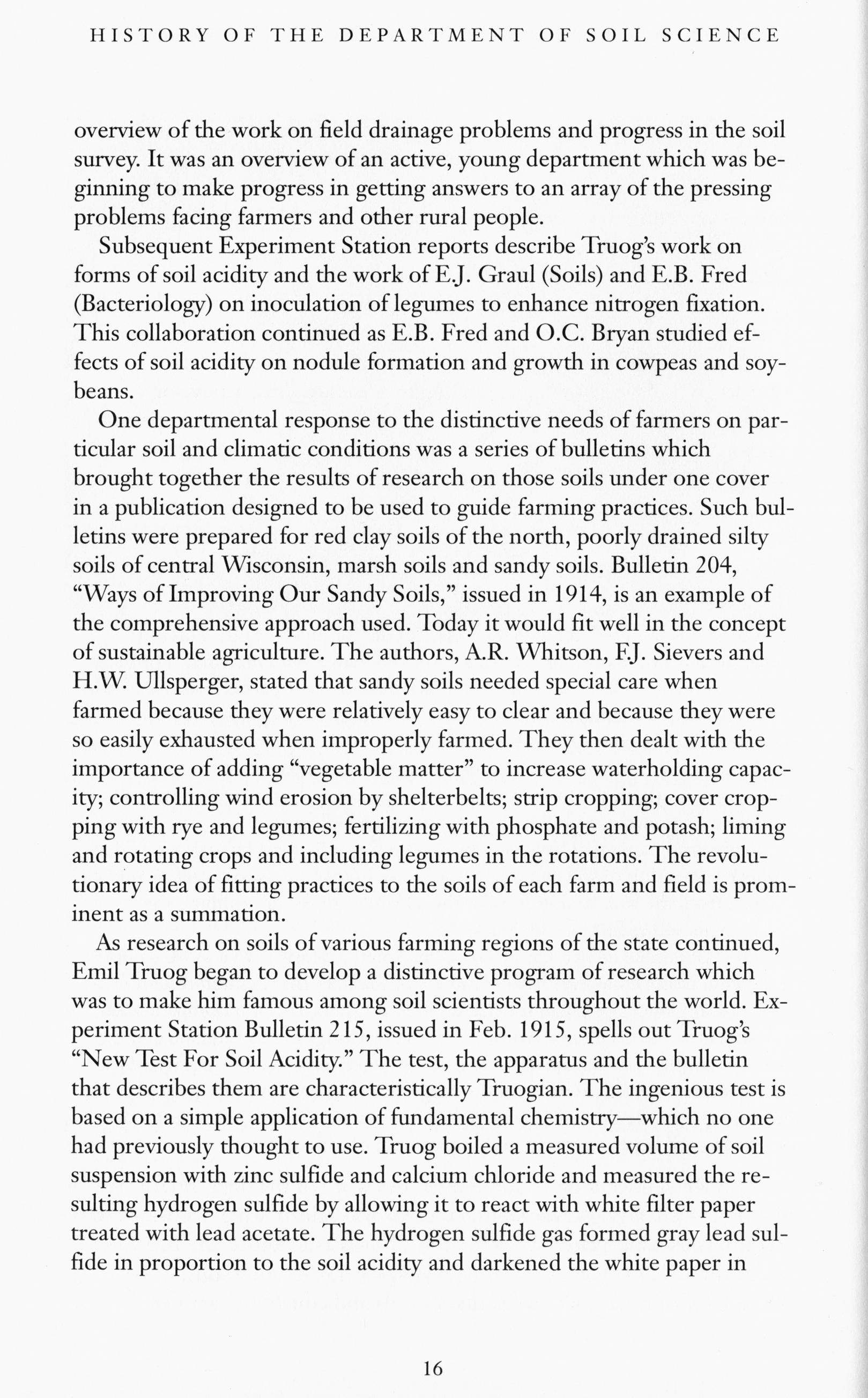 HISTORY OF THE DEPARTMENT OF SOIL SCIENCE

overview of the work on field drainage problems and progress in the soil survey. It was an overview of an active, young department which was beginning to make progress in getting answers to an array of the pressing problems facing farmers and other rural people.

Subsequent Experiment Station reports describe Truog's work on forms of soil acidity and the work of E.J. Graul (Soils) and E.B. Fred (Bacteriology) on inoculation of legumes to enhance nitrogen fixation. This collaboration continued as E.B. Fred and O.C. Bryan studied effects of soil acidity on nodule formation and growth in cowpeas and soybeans.

One departmental response to the distinctive needs of farmers on particular soil and climatic conditions was a series of bulletins which brought together the results of research on those soils under one cover in a publication designed to be used to guide farming practices. Such bulletins were prepared for red clay soils of the north, poorly drained silty soils of central Wisconsin, marsh soils and sandy soils. Bulletin 204, "Ways of Improving Our Sandy Soils," issued in 1914, is an example of the comprehensive approach used. Today it would fit well in the concept of sustainable agriculture. The authors, A.R. Whitson, F.J. Sievers and H.W. Ullsperger, stated that sandy soils needed special care when farmed because they were relatively easy to clear and because they were so easily exhausted when improperly farmed. They then dealt with the importance of adding "vegetable matter" to increase waterholding capacity; controlling wind erosion by shelterbelts; strip cropping; cover cropping with rye and legumes; fertilizing with phosphate and potash; liming and rotating crops and including legumes in the rotations. The revolutionary idea of fitting practices to the soils of each farm and field is prominent as a summation.

As research on soils of various farming regions of the state continued, Emil Truog began to develop a distinctive program of research which was to make him famous among soil scientists throughout the world. Experiment Station Bulletin 215, issued in Feb. 1915, spells out Truog's "New Test For Soil Acidity." The test, the apparatus and the bulletin that describes them are characteristically Truogian. The ingenious test is based on a simple application of fundamental chemistry—which no one had previously thought to use. Truog boiled a measured volume of soil suspension with zinc sulfide and calcium chloride and measured the resulting hydrogen sulfide by allowing it to react with white filter paper treated with lead acetate. The hydrogen sulfide gas formed gray lead sulfide in proportion to the soil acidity and darkened the white paper in

16